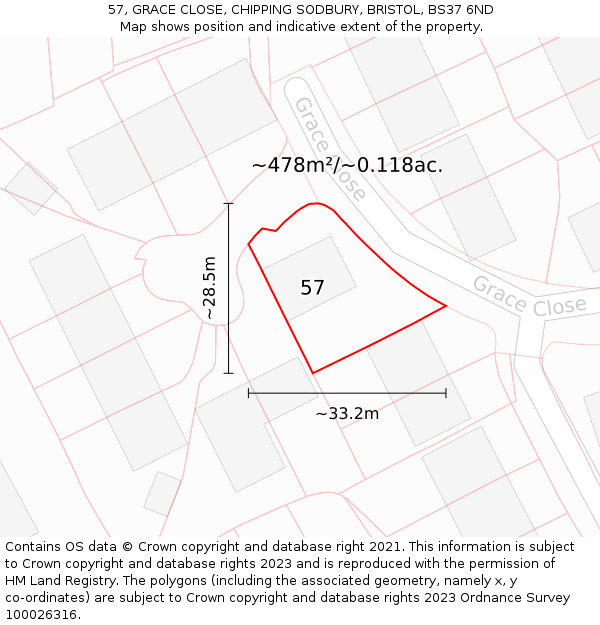 57, GRACE CLOSE, CHIPPING SODBURY, BRISTOL, BS37 6ND
Map shows position and indicative extent of the property.

Grace Close

~478m²/~0.118ac.

~28.5m

57

Grace Close

~33.2m

Contains OS data © Crown copyright and database right 2021. This information is subject to Crown copyright and database rights 2023 and is reproduced with the permission of HM Land Registry. The polygons (including the associated geometry, namely x, y co-ordinates) are subject to Crown copyright and database rights 2023 Ordnance Survey 100026316.